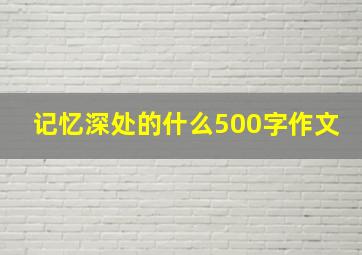 记忆深处的什么500字作文